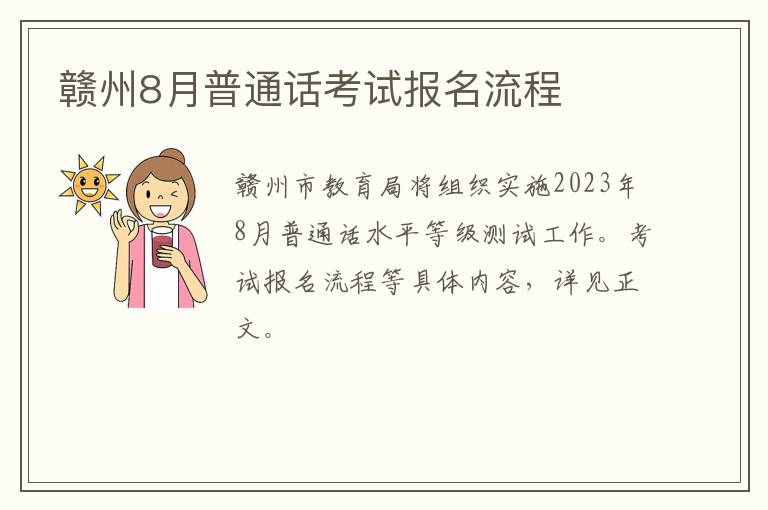 赣州8月普通话考试报名流程

赣州市教育局将组织实施2023年8月普通话水平等级测试工作。考试报名流程等具体内容，详见正文。